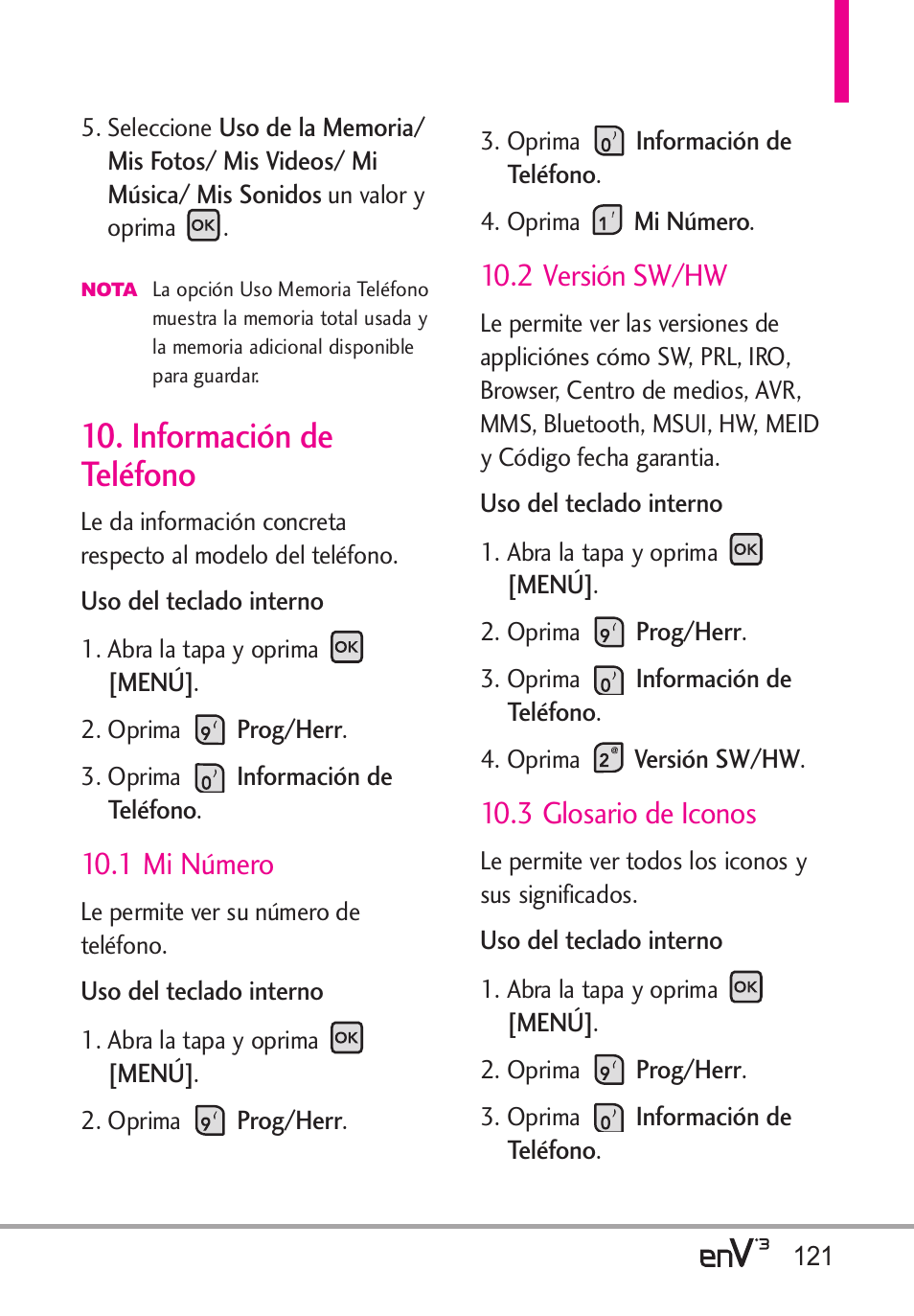 5. Seleccione Uso de la Memoria/ Mis Fotos/ Mis Videos/ Mi Música/ Mis Sonidos un valor y oprima OK.

NOTA La opción Uso Memoria Teléfono muestra la memoria total usada y la memoria adicional disponible para guardar.

10. Información de Teléfono

Le da información concreta respecto al modelo del teléfono.

Uso del teclado interno

1. Abra la tapa y oprima OK [MENÚ].

2. Oprima 9 Prog/Herr.

3. Oprima 0 Información de Teléfono.

10.1 Mi Número

Le permite ver su número de teléfono.

Uso del teclado interno

1. Abra la tapa y oprima OK [MENÚ].

2. Oprima 9 Prog/Herr.

3. Oprima 0 Información de Teléfono.

4. Oprima 1 Mi Número.

10.2 Versión SW/HW

Le permite ver las versiones de appliciónes cómo SW, PRL, IRO, Browser, Centro de medios, AVR, MMS, Bluetooth, MSUI, HW, MEID y Código fecha garantia.

Uso del teclado interno

1. Abra la tapa y oprima OK [MENÚ].

2. Oprima 9 Prog/Herr.

3. Oprima 0 Información de Teléfono.

4. Oprima 2 Versión SW/HW.

10.3 Glosario de Iconos

Le permite ver todos los iconos y sus significados.

Uso del teclado interno

1. Abra la tapa y oprima OK [MENÚ].

2. Oprima 9 Prog/Herr.

3. Oprima 0 Información de Teléfono.

enV3 121